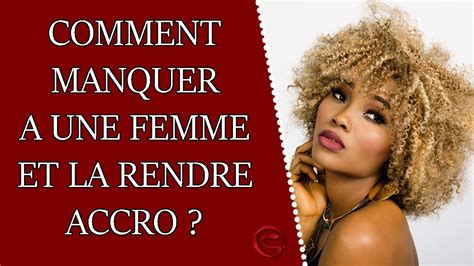 COMMENT MANQUER A UNE FEMME ET LA RENDRE ACCRO ?